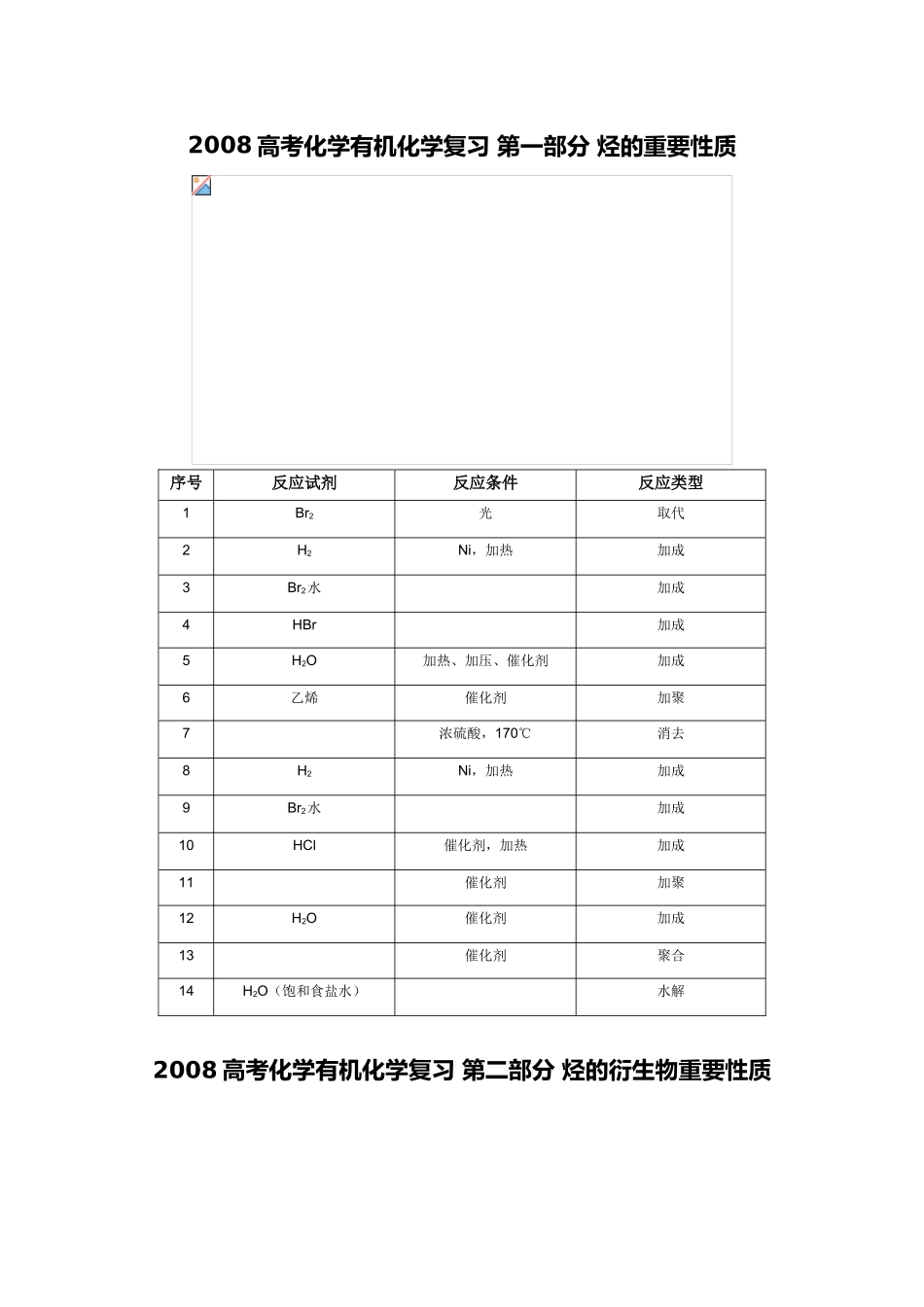 2008 高考化学有机化学复习 第一部分 烃的重要性质

| 序号 | 反应试剂 | 反应条件 | 反应类型 |
|---|---|---|---|
| 1 | $Br_2$ | 光 | 取代 |
| 2 | $H_2$ | Ni，加热 | 加成 |
| 3 | $Br_2$ 水 | | 加成 |
| 4 | HBr | | 加成 |
| 5 | $H_2O$ | 加热、加压、催化剂 | 加成 |
| 6 | 乙烯 | 催化剂 | 加聚 |
| 7 | | 浓硫酸，170℃ | 消去 |
| 8 | $H_2$ | Ni，加热 | 加成 |
| 9 | $Br_2$ 水 | | 加成 |
| 10 | HCl | 催化剂，加热 | 加成 |
| 11 | | 催化剂 | 加聚 |
| 12 | $H_2O$ | 催化剂 | 加成 |
| 13 | | 催化剂 | 聚合 |
| 14 | $H_2O$（饱和食盐水） | | 水解 |

2008 高考化学有机化学复习 第二部分 烃的衍生物重要性质